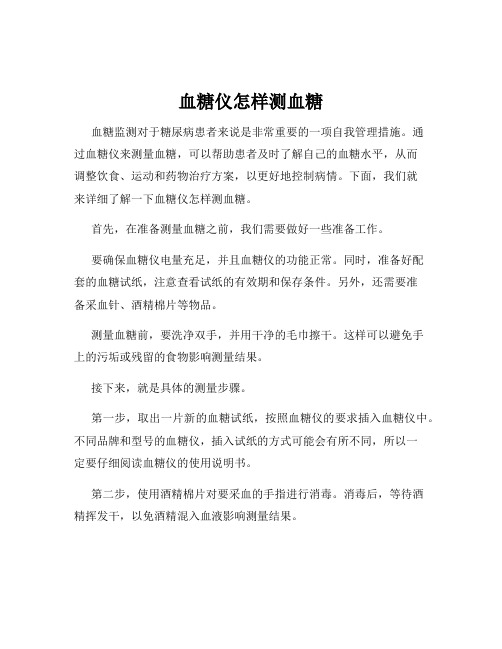 血糖仪怎样测血糖

血糖监测对于糖尿病患者来说是非常重要的一项自我管理措施。通过血糖仪来测量血糖，可以帮助患者及时了解自己的血糖水平，从而调整饮食、运动和药物治疗方案，以更好地控制病情。下面，我们就来详细了解一下血糖仪怎样测血糖。

首先，在准备测量血糖之前，我们需要做好一些准备工作。

要确保血糖仪电量充足，并且血糖仪的功能正常。同时，准备好配套的血糖试纸，注意查看试纸的有效期和保存条件。另外，还需要准备采血针、酒精棉片等物品。

测量血糖前，要洗净双手，并用干净的毛巾擦干。这样可以避免手上的污垢或残留的食物影响测量结果。

接下来，就是具体的测量步骤。

第一步，取出一片新的血糖试纸，按照血糖仪的要求插入血糖仪中。不同品牌和型号的血糖仪，插入试纸的方式可能会有所不同，所以一定要仔细阅读血糖仪的使用说明书。

第二步，使用酒精棉片对要采血的手指进行消毒。消毒后，等待酒精挥发干，以免酒精混入血液影响测量结果。